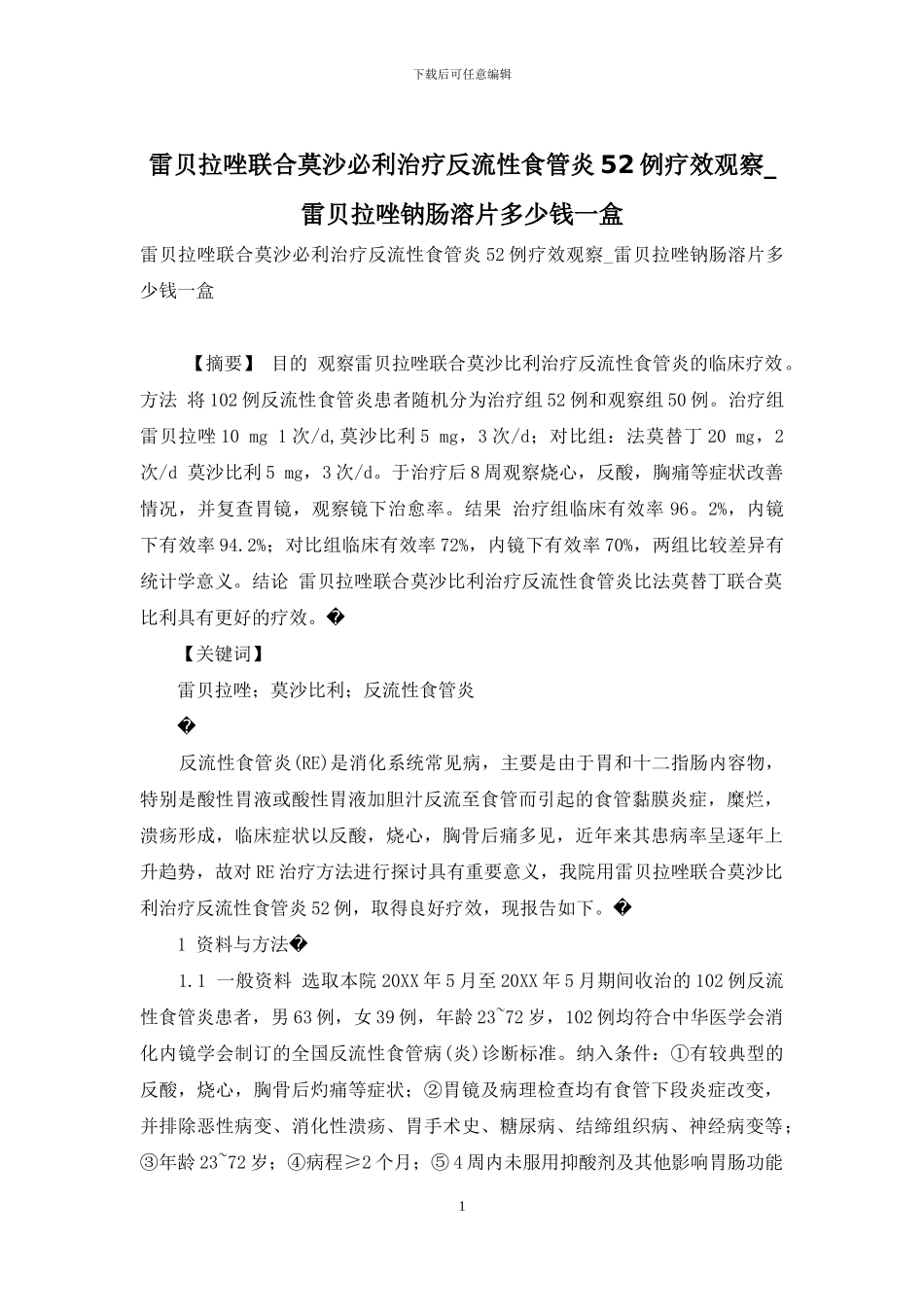 下载后可任意编辑

雷贝拉唑联合莫沙必利治疗反流性食管炎52例疗效观察_雷贝拉唑钠肠溶片多少钱一盒

雷贝拉唑联合莫沙必利治疗反流性食管炎52例疗效观察_雷贝拉唑钠肠溶片多少钱一盒

【摘要】 目的 观察雷贝拉唑联合莫沙比利治疗反流性食管炎的临床疗效。方法 将102例反流性食管炎患者随机分为治疗组52例和观察组50例。治疗组雷贝拉唑10 mg 1次/d,莫沙比利5 mg，3次/d；对比组：法莫替丁20 mg，2次/d 莫沙比利5 mg，3次/d。于治疗后8周观察烧心，反酸，胸痛等症状改善情况，并复查胃镜，观察镜下治愈率。结果 治疗组临床有效率96。2%，内镜下有效率94.2%；对比组临床有效率72%，内镜下有效率70%，两组比较差异有统计学意义。结论 雷贝拉唑联合莫沙比利治疗反流性食管炎比法莫替丁联合莫比利具有更好的疗效。�

【关键词】

雷贝拉唑；莫沙比利；反流性食管炎

�

反流性食管炎(RE)是消化系统常见病，主要是由于胃和十二指肠内容物，特别是酸性胃液或酸性胃液加胆汁反流至食管而引起的食管黏膜炎症，糜烂，溃疡形成，临床症状以反酸，烧心，胸骨后痛多见，近年来其患病率呈逐年上升趋势，故对RE治疗方法进行探讨具有重要意义，我院用雷贝拉唑联合莫沙比利治疗反流性食管炎52例，取得良好疗效，现报告如下。�

1 资料与方法�

1.1 一般资料 选取本院20XX年5月至20XX年5月期间收治的102例反流性食管炎患者，男63例，女39例，年龄23~72岁，102例均符合中华医学会消化内镜学会制订的全国反流性食管病(炎)诊断标准。纳入条件：①有较典型的反酸，烧心，胸骨后灼痛等症状；②胃镜及病理检查均有食管下段炎症改变，并排除恶性病变、消化性溃疡、胃手术史、糖尿病、结缔组织病、神经病变等；③年龄23~72岁；④病程≥2个月；⑤4周内未服用抑酸剂及其他影响胃肠功能

1